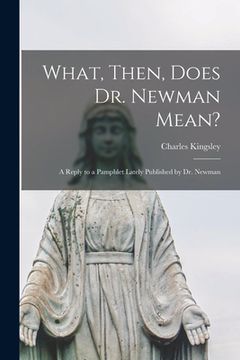 What, Then, Does Dr. Newman Mean?

Charles Kingsley

A Reply to a Pamphlet Lately Published by Dr. Newman